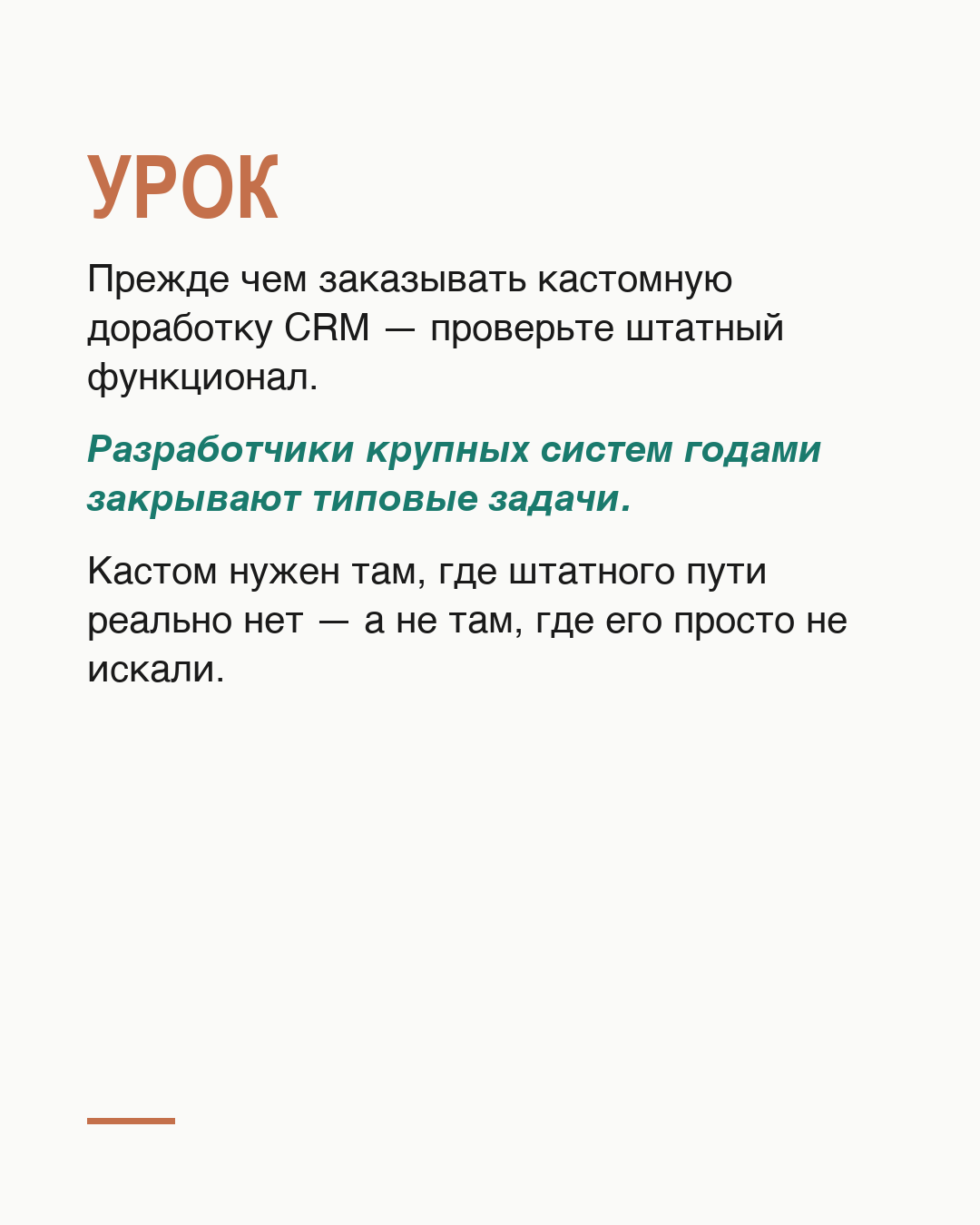 УРОК

Прежде чем заказывать кастомную доработку CRM — проверьте штатный функционал.

Разработчики крупных систем годами закрывают типовые задачи.

Кастом нужен там, где штатного пути реально нет — а не там, где его просто не искали.